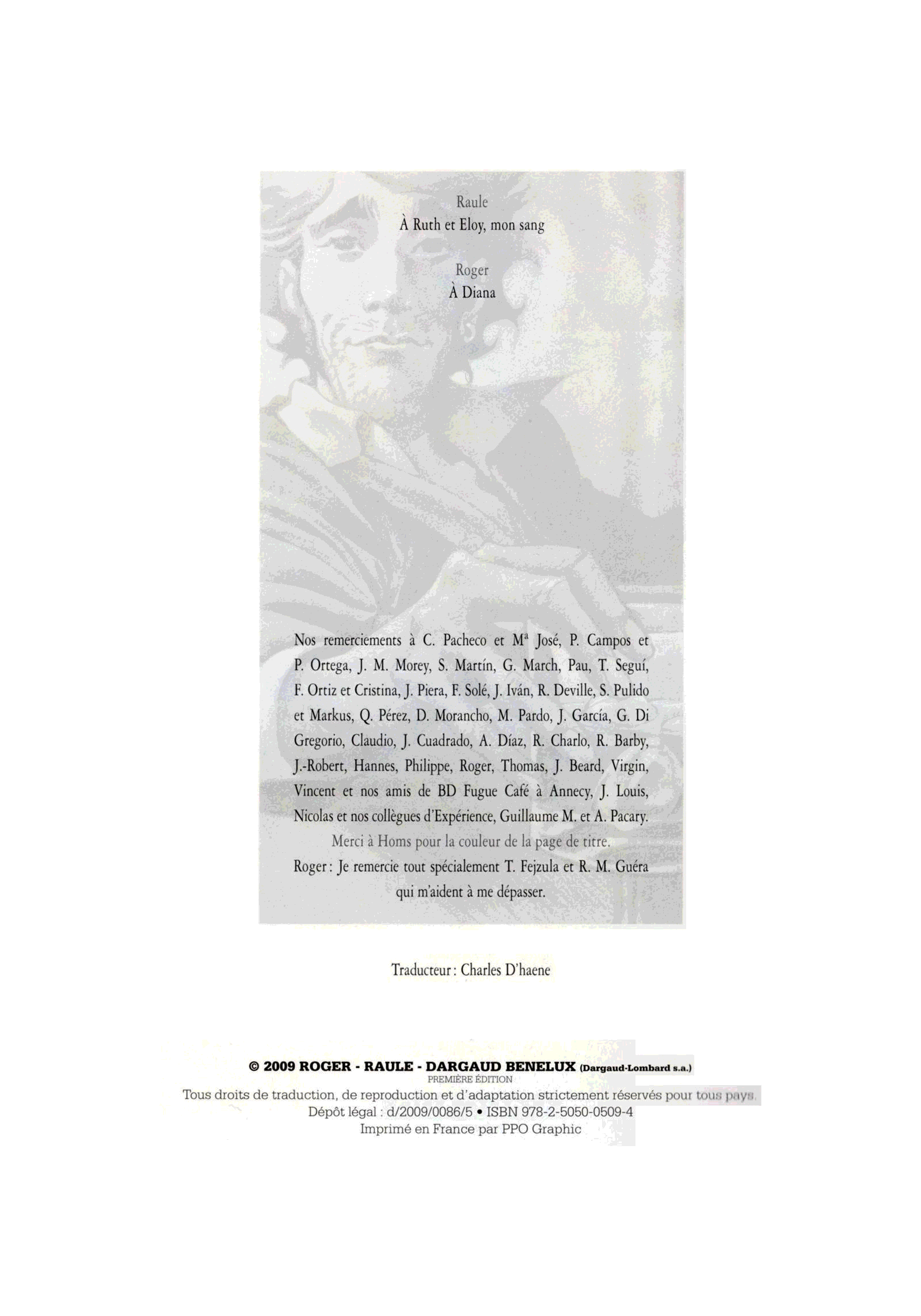 Raule
À Ruth et Eloy, mon sang

Roger
À Diana

Nos remerciements à C. Pacheco et M$^{a}$ José, P. Campos et P. Ortega, J. M. Morey, S. Martín, G. March, Pau, T. Seguí, F. Ortiz et Cristina, J. Piera, F. Solé, J. Iván, R. Deville, S. Pulido et Markus, Q. Pérez, D. Morancho, M. Pardo, J. García, G. Di Gregorio, Claudio, J. Cuadrado, A. Díaz, R. Charlo, R. Barby, J.-Robert, Hannes, Philippe, Roger, Thomas, J. Beard, Virgin, Vincent et nos amis de BD Fugue Café à Annecy, J. Louis, Nicolas et nos collègues d'Expérience, Guillaume M. et A. Pacary.

Merci à Homs pour la couleur de la page de titre.

Roger : Je remercie tout spécialement T. Fejzula et R. M. Guéra qui m'aident à me dépasser.

Traducteur : Charles D'haene

© 2009 ROGER - RAULE - DARGAUD BENELUX (Dargaud-Lombard s.a.)
PREMIÈRE ÉDITION
Tous droits de traduction, de reproduction et d'adaptation strictement réservés pour tous pays.
Dépôt légal : d/2009/0086/5 • ISBN 978-2-5050-0509-4
Imprimé en France par PPO Graphic